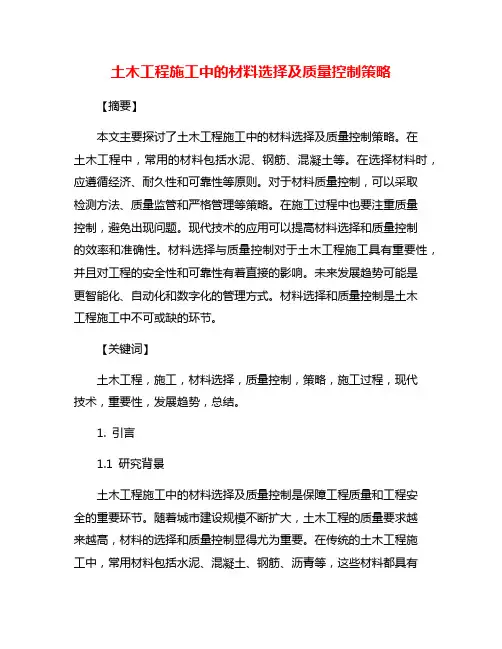 土木工程施工中的材料选择及质量控制策略

【摘要】

本文主要探讨了土木工程施工中的材料选择及质量控制策略。在土木工程中，常用的材料包括水泥、钢筋、混凝土等。在选择材料时，应遵循经济、耐久性和可靠性等原则。对于材料质量控制，可以采取检测方法、质量监管和严格管理等策略。在施工过程中也要注重质量控制，避免出现问题。现代技术的应用可以提高材料选择和质量控制的效率和准确性。材料选择与质量控制对于土木工程施工具有重要性，并且对工程的安全性和可靠性有着直接的影响。未来发展趋势可能是更智能化、自动化和数字化的管理方式。材料选择和质量控制是土木工程施工中不可或缺的环节。

【关键词】

土木工程，施工，材料选择，质量控制，策略，施工过程，现代技术，重要性，发展趋势，总结。

1. 引言

1.1 研究背景

土木工程施工中的材料选择及质量控制是保障工程质量和工程安全的重要环节。随着城市建设规模不断扩大，土木工程的质量要求越来越高，材料的选择和质量控制显得尤为重要。在传统的土木工程施工中，常用材料包括水泥、混凝土、钢筋、沥青等，这些材料都具有